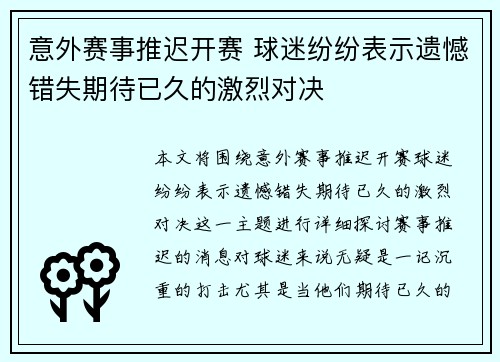 意外赛事推迟开赛 球迷纷纷表示遗憾错失期待已久的激烈对决

本文将围绕意外赛事推迟开赛球迷纷纷表示遗憾错失期待已久的激烈对决这一主题进行详细探讨赛事推迟的消息对球迷来说无疑是一记沉重的打击尤其是当他们期待已久的